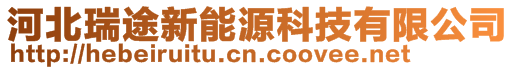 河北瑞途新能源科技有限公司
http://hebeiruitu.cn.coovee.net